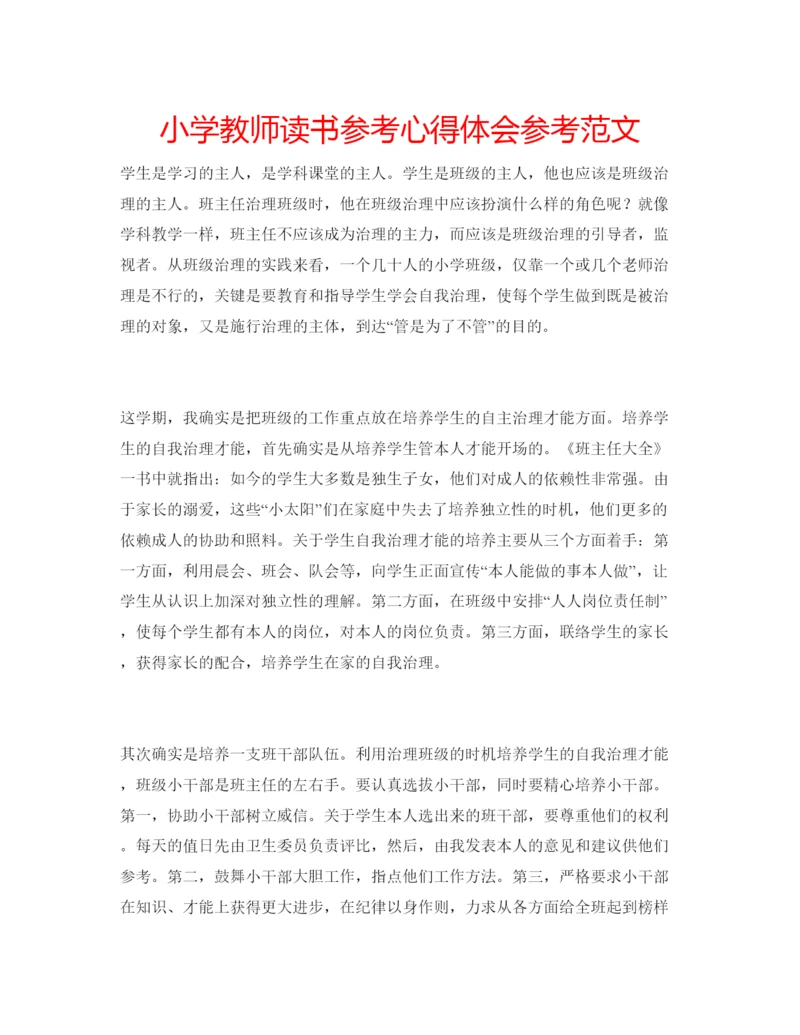 小学教师读书参考心得体会参考范文

学生是学习的主人，是学科课堂的主人。学生是班级的主人，他也应该是班级治理的主人。班主任治理班级时，他在班级治理中应该扮演什么样的角色呢？就像学科教学一样，班主任不应该成为治理的主力，而应该是班级治理的引导者，监视者。从班级治理的实践来看，一个几十人的小学班级，仅靠一个或几个老师治理是不行的，关键是要教育和指导学生学会自我治理，使每个学生做到既是被治理的对象，又是施行治理的主体，到达“管是为了不管”的目的。

这学期，我确实是把班级的工作重点放在培养学生的自主治理才能方面。培养学生的自我治理才能，首先确实是从培养学生管本人才能开场的。《班主任大全》一书中就指出：如今的学生大多数是独生子女，他们对成人的依赖性非常强。由于家长的溺爱，这些“小太阳”们在家庭中失去了培养独立性的时机，他们更多的依赖成人的协助和照料。关于学生自我治理才能的培养主要从三个方面着手：第一方面，利用晨会、班会、队会等，向学生正面宣传“本人能做的事本人做”，让学生从认识上加深对独立性的理解。第二方面，在班级中安排“人人岗位责任制”，使每个学生都有本人的岗位，对本人的岗位负责。第三方面，联络学生的家长，获得家长的配合，培养学生在家的自我治理。

其次确实是培养一支班干部队伍。利用治理班级的时机培养学生的自我治理才能，班级小干部是班主任的左右手。要认真选拔小干部，同时要精心培养小干部。第一，协助小干部树立威信。关于学生本人选出来的班干部，要尊重他们的权利。每天的值日先由卫生委员负责评比，然后，由我发表本人的意见和建议供他们参考。第二，鼓舞小干部大胆工作，指点他们工作方法。第三，严格要求小干部在知识、才能上获得更大进步，在纪律以身作则，力求从各方面给全班起到榜样